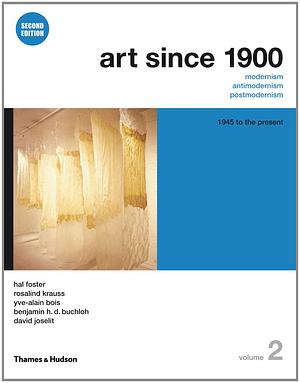 SECOND EDITION

art since 1900

modernism
antimodernism
postmodernism

1945 to the present

hal foster
rosalind krauss
yve-alain bois
benjamin h. d. buchloh
david joselit

Thames & Hudson

volume 2